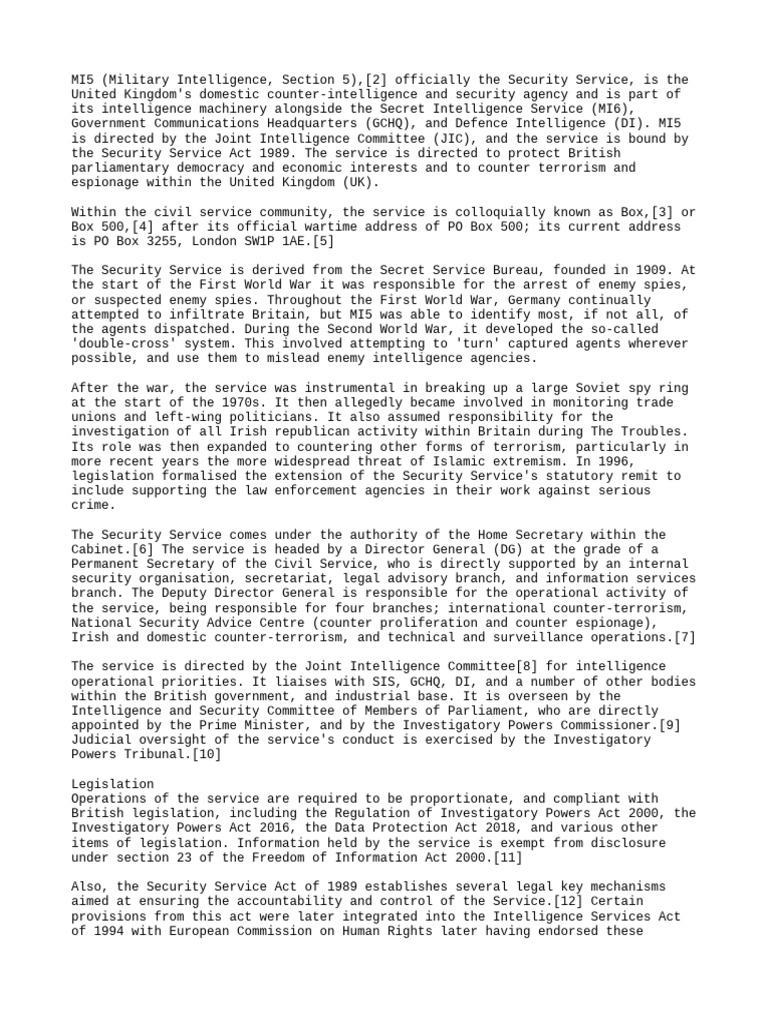 MI5 (Military Intelligence, Section 5),[2] officially the Security Service, is the United Kingdom's domestic counter-intelligence and security agency and is part of its intelligence machinery alongside the Secret Intelligence Service (MI6), Government Communications Headquarters (GCHQ), and Defence Intelligence (DI). MI5 is directed by the Joint Intelligence Committee (JIC), and the service is bound by the Security Service Act 1989. The service is directed to protect British parliamentary democracy and economic interests and to counter terrorism and espionage within the United Kingdom (UK).

Within the civil service community, the service is colloquially known as Box,[3] or Box 500,[4] after its official wartime address of PO Box 500; its current address is PO Box 3255, London SW1P 1AE.[5]

The Security Service is derived from the Secret Service Bureau, founded in 1909. At the start of the First World War it was responsible for the arrest of enemy spies, or suspected enemy spies. Throughout the First World War, Germany continually attempted to infiltrate Britain, but MI5 was able to identify most, if not all, of the agents dispatched. During the Second World War, it developed the so-called 'double-cross' system. This involved attempting to 'turn' captured agents wherever possible, and use them to mislead enemy intelligence agencies.

After the war, the service was instrumental in breaking up a large Soviet spy ring at the start of the 1970s. It then allegedly became involved in monitoring trade unions and left-wing politicians. It also assumed responsibility for the investigation of all Irish republican activity within Britain during The Troubles. Its role was then expanded to countering other forms of terrorism, particularly in more recent years the more widespread threat of Islamic extremism. In 1996, legislation formalised the extension of the Security Service's statutory remit to include supporting the law enforcement agencies in their work against serious crime.

The Security Service comes under the authority of the Home Secretary within the Cabinet.[6] The service is headed by a Director General (DG) at the grade of a Permanent Secretary of the Civil Service, who is directly supported by an internal security organisation, secretariat, legal advisory branch, and information services branch. The Deputy Director General is responsible for the operational activity of the service, being responsible for four branches; international counter-terrorism, National Security Advice Centre (counter proliferation and counter espionage), Irish and domestic counter-terrorism, and technical and surveillance operations.[7]

The service is directed by the Joint Intelligence Committee[8] for intelligence operational priorities. It liaises with SIS, GCHQ, DI, and a number of other bodies within the British government, and industrial base. It is overseen by the Intelligence and Security Committee of Members of Parliament, who are directly appointed by the Prime Minister, and by the Investigatory Powers Commissioner.[9] Judicial oversight of the service's conduct is exercised by the Investigatory Powers Tribunal.[10]

Legislation
Operations of the service are required to be proportionate, and compliant with British legislation, including the Regulation of Investigatory Powers Act 2000, the Investigatory Powers Act 2016, the Data Protection Act 2018, and various other items of legislation. Information held by the service is exempt from disclosure under section 23 of the Freedom of Information Act 2000.[11]

Also, the Security Service Act of 1989 establishes several legal key mechanisms aimed at ensuring the accountability and control of the Service.[12] Certain provisions from this act were later integrated into the Intelligence Services Act of 1994 with European Commission on Human Rights later having endorsed these